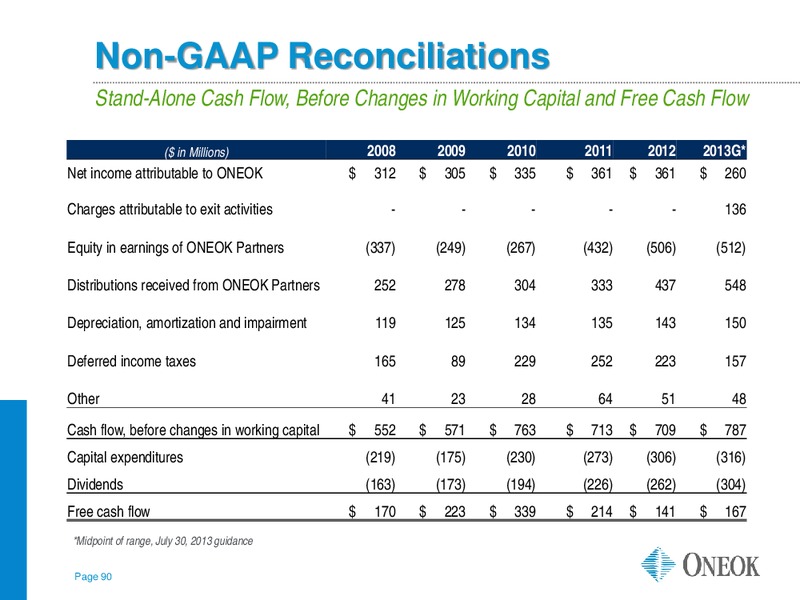 Non-GAAP Reconciliations

Stand-Alone Cash Flow, Before Changes in Working Capital and Free Cash Flow

| ($ in Millions) | 2008 | 2009 | 2010 | 2011 | 2012 | 2013G* |
|---|---|---|---|---|---|---|
| Net income attributable to ONEOK | $ 312 | $ 305 | $ 335 | $ 361 | $ 361 | $ 260 |
| Charges attributable to exit activities | - | - | - | - | - | 136 |
| Equity in earnings of ONEOK Partners | (337) | (249) | (267) | (432) | (506) | (512) |
| Distributions received from ONEOK Partners | 252 | 278 | 304 | 333 | 437 | 548 |
| Depreciation, amortization and impairment | 119 | 125 | 134 | 135 | 143 | 150 |
| Deferred income taxes | 165 | 89 | 229 | 252 | 223 | 157 |
| Other | 41 | 23 | 28 | 64 | 51 | 48 |
| Cash flow, before changes in working capital | $ 552 | $ 571 | $ 763 | $ 713 | $ 709 | $ 787 |
| Capital expenditures | (219) | (175) | (230) | (273) | (306) | (316) |
| Dividends | (163) | (173) | (194) | (226) | (262) | (304) |
| Free cash flow | $ 170 | $ 223 | $ 339 | $ 214 | $ 141 | $ 167 |

*Midpoint of range, July 30, 2013 guidance

Page 90

ONEOK